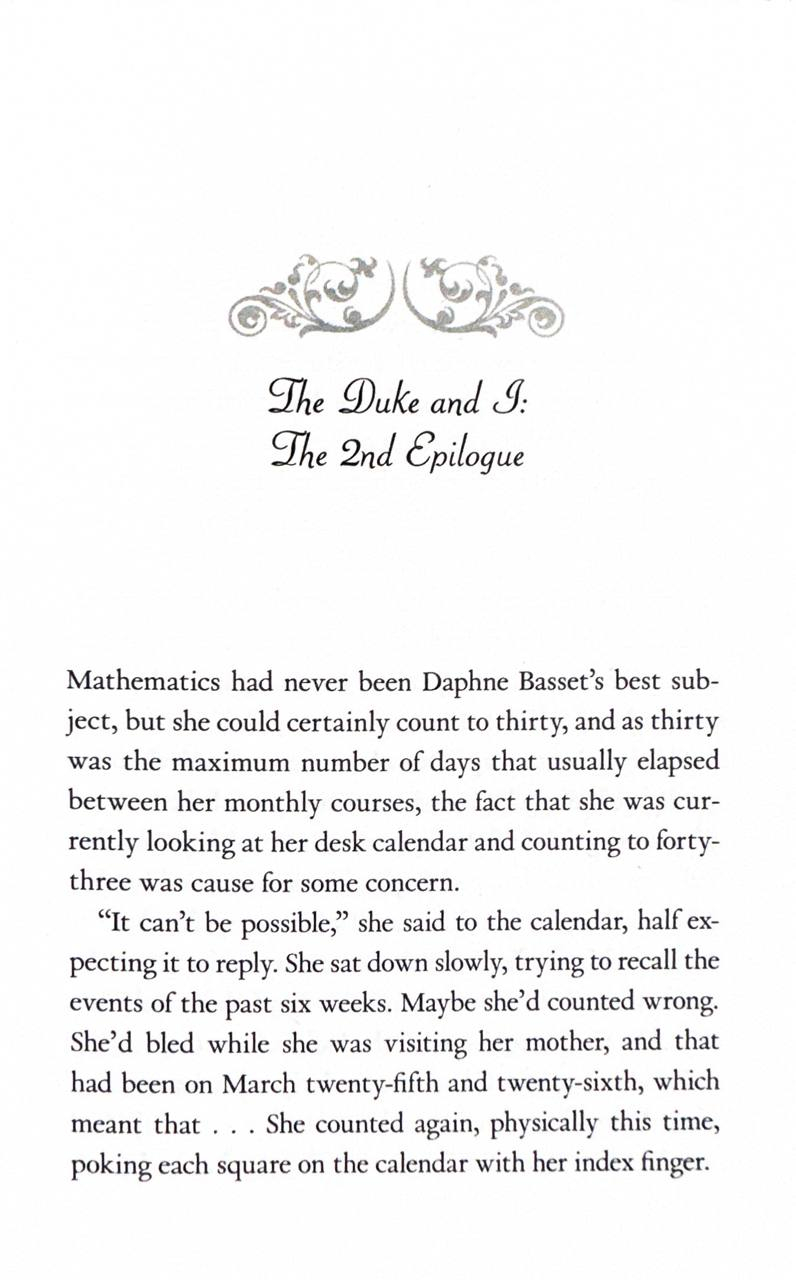 The Duke and I:
The 2nd Epilogue

Mathematics had never been Daphne Basset's best subject, but she could certainly count to thirty, and as thirty was the maximum number of days that usually elapsed between her monthly courses, the fact that she was currently looking at her desk calendar and counting to forty-three was cause for some concern.

"It can't be possible," she said to the calendar, half expecting it to reply. She sat down slowly, trying to recall the events of the past six weeks. Maybe she'd counted wrong. She'd bled while she was visiting her mother, and that had been on March twenty-fifth and twenty-sixth, which meant that . . . She counted again, physically this time, poking each square on the calendar with her index finger.